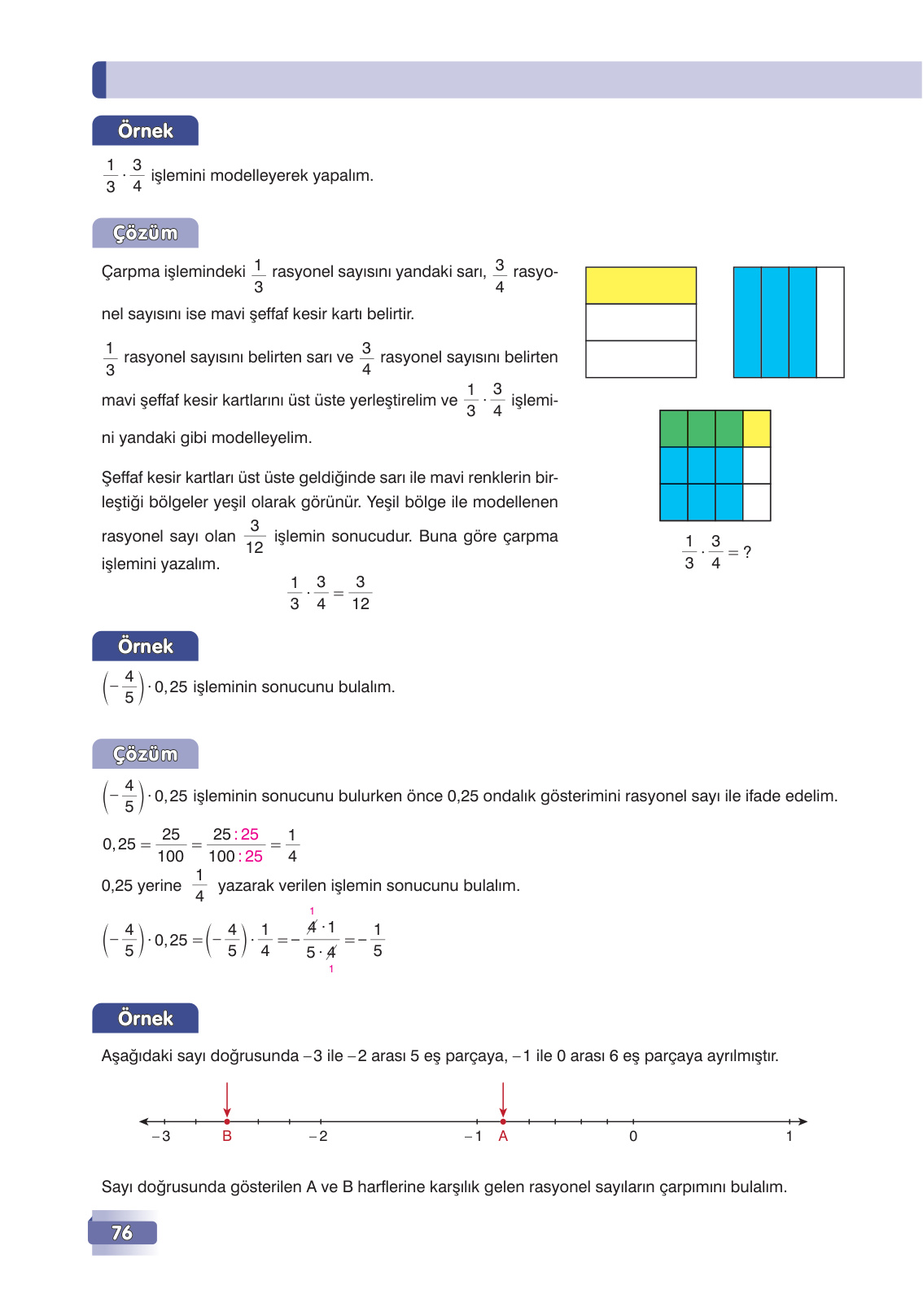 Örnek

$\frac{1}{3} \cdot \frac{3}{4}$ işlemini modelleyerek yapalım.

Çözüm

Çarpma işlemindeki $\frac{1}{3}$ rasyonel sayısını yandaki sarı, $\frac{3}{4}$ rasyonel sayısını ise mavi şeffaf kesir kartı belirtir.

$\frac{1}{3}$ rasyonel sayısını belirten sarı ve $\frac{3}{4}$ rasyonel sayısını belirten mavi şeffaf kesir kartlarını üst üste yerleştirelim ve $\frac{1}{3} \cdot \frac{3}{4}$ işlemini yandaki gibi modelleyelim.

Şeffaf kesir kartları üst üste geldiğinde sarı ile mavi renklerin birleştiği bölgeler yeşil olarak görünür. Yeşil bölge ile modellenen rasyonel sayı olan $\frac{3}{12}$ işlemin sonucudur. Buna göre çarpma işlemini yazalım.

$\frac{1}{3} \cdot \frac{3}{4} = \frac{3}{12}$

$\frac{1}{3} \cdot \frac{3}{4} = ?$

Örnek

$\left(-\frac{4}{5}\right) \cdot 0,25$ işleminin sonucunu bulalım.

Çözüm

$\left(-\frac{4}{5}\right) \cdot 0,25$ işleminin sonucunu bulurken önce 0,25 ondalık gösterimini rasyonel sayı ile ifade edelim.

$0,25 = \frac{25}{100} = \frac{25:25}{100:25} = \frac{1}{4}$

0,25 yerine $\frac{1}{4}$ yazarak verilen işlemin sonucunu bulalım.

$\left(-\frac{4}{5}\right) \cdot 0,25 = \left(-\frac{4}{5}\right) \cdot \frac{1}{4} = -\frac{\overset{1}{\cancel{4}} \cdot 1}{5 \cdot \underset{1}{\cancel{4}}} = -\frac{1}{5}$

Örnek

Aşağıdaki sayı doğrusunda $-3$ ile $-2$ arası 5 eş parçaya, $-1$ ile 0 arası 6 eş parçaya ayrılmıştır.

$-3$ B $-2$ $-1$ A 0 1

Sayı doğrusunda gösterilen A ve B harflerine karşılık gelen rasyonel sayıların çarpımını bulalım.

76